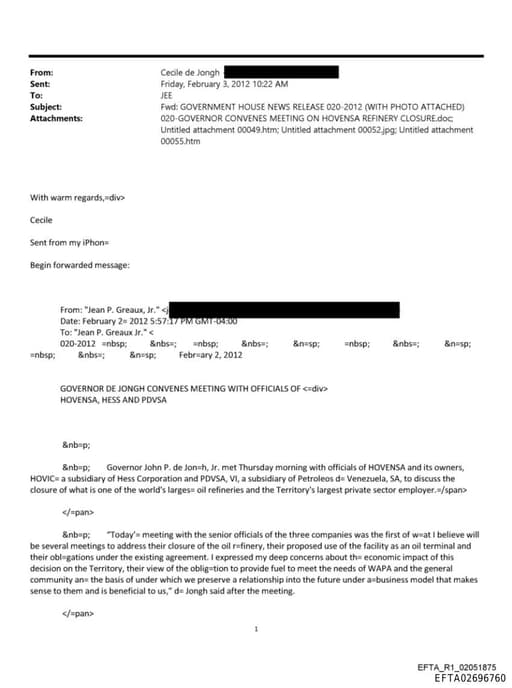 From: Cecile de Jongh
Sent: Friday, February 3, 2012 10:22 AM
To: JEE
Subject: Fwd: GOVERNMENT HOUSE NEWS RELEASE 020-2012 (WITH PHOTO ATTACHED)
Attachments: 020-GOVERNOR CONVENES MEETING ON HOVENSA REFINERY CLOSURE.doc; Untitled attachment 00049.htm; Untitled attachment 00052.jpg; Untitled attachment 00055.htm

With warm regards,=div>

Cecile

Sent from my iPhon=

Begin forwarded message:

From: "Jean P. Greaux, Jr." <j
Date: February 2= 2012 5:57:17 PM GMT-04:00
To: "Jean P. Greaux Jr." <
020-2012 =nbsp; &nbs=; =nbsp; &nbs=; &n=sp; =nbsp; &nbs=; &n=sp; =nbsp; &nbs=; &n=sp; Febr=ary 2, 2012

GOVERNOR DE JONGH CONVENES MEETING WITH OFFICIALS OF <=div>
HOVENSA, HESS AND PDVSA

&nb=p;

&nb=p; Governor John P. de Jon=h, Jr. met Thursday morning with officials of HOVENSA and its owners, HOVIC= a subsidiary of Hess Corporation and PDVSA, VI, a subsidiary of Petroleos d= Venezuela, SA, to discuss the closure of what is one of the world's larges= oil refineries and the Territory's largest private sector employer.=/span>

</=pan>

&nb=p; "Today'= meeting with the senior officials of the three companies was the first of w=at I believe will be several meetings to address their closure of the oil r=finery, their proposed use of the facility as an oil terminal and their obl=gations under the existing agreement. I expressed my deep concerns about th= economic impact of this decision on the Territory, their view of the oblig=tion to provide fuel to meet the needs of WAPA and the general community an= the basis of under which we preserve a relationship into the future under a=business model that makes sense to them and is beneficial to us," d= Jongh said after the meeting.

</=pan>

1

EFTA_R1_02051875
EFTA02696760